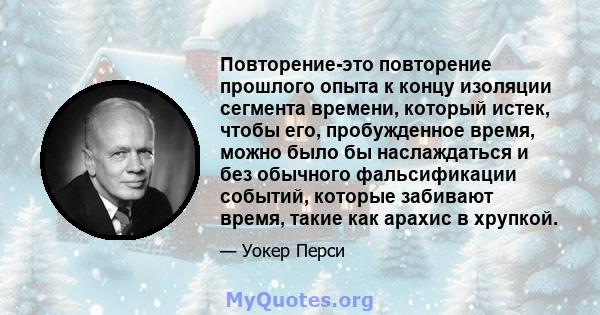 Повторение-это повторение прошлого опыта к концу изоляции сегмента времени, который истек, чтобы его, пробужденное время, можно было бы наслаждаться и без обычного фальсификации событий, которые забивают время, такие как арахис в хрупкой.

— Уокер Перси

MyQuotes.org